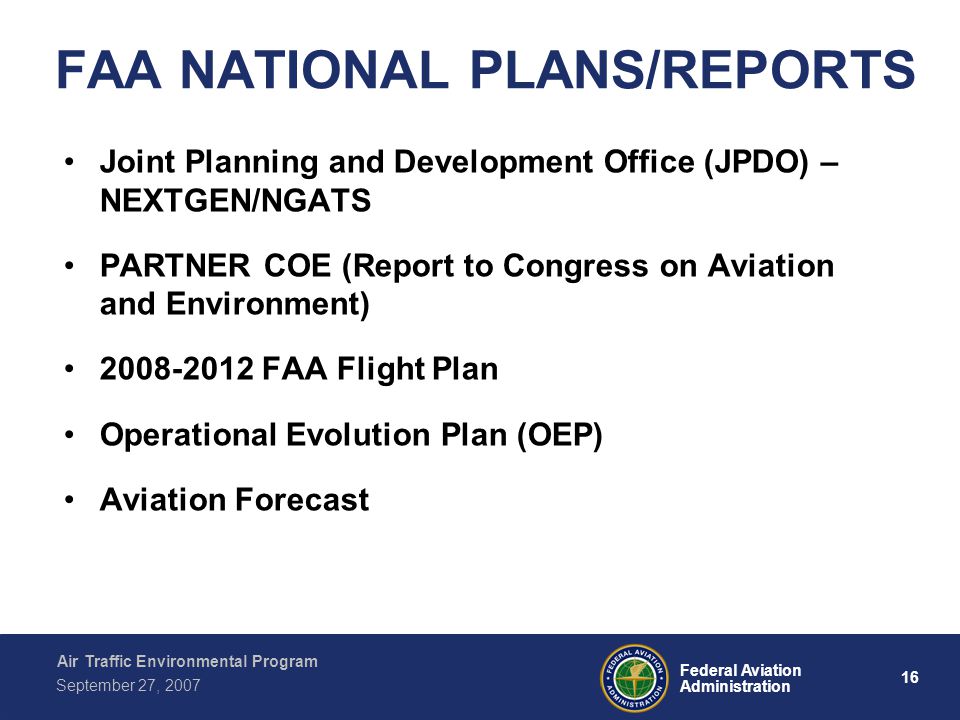 FAA NATIONAL PLANS/REPORTS

• Joint Planning and Development Office (JPDO) – NEXTGEN/NGATS

• PARTNER COE (Report to Congress on Aviation and Environment)

• 2008-2012 FAA Flight Plan

• Operational Evolution Plan (OEP)

• Aviation Forecast

Air Traffic Environmental Program
September 27, 2007

FEDERAL AVIATION ADMINISTRATION

Federal Aviation Administration

16